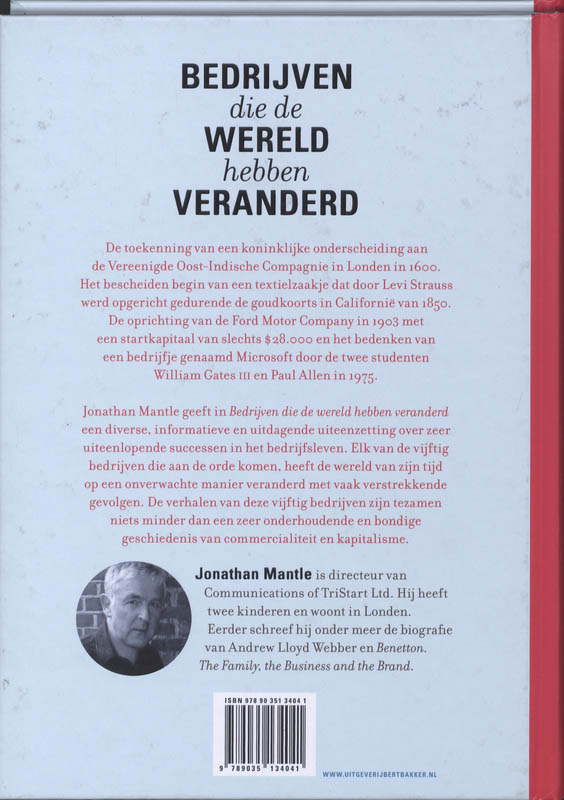 BEDRIJVEN
die de
WERELD
hebben
VERANDERD

De toekenning van een koninklijke onderscheiding aan de Vereenigde Oost-Indische Compagnie in Londen in 1600. Het bescheiden begin van een textielzaakje dat door Levi Strauss werd opgericht gedurende de goudkoorts in Californië van 1850. De oprichting van de Ford Motor Company in 1903 met een startkapitaal van slechts $28.000 en het bedenken van een bedrijfje genaamd Microsoft door de twee studenten William Gates III en Paul Allen in 1975.

Jonathan Mantle geeft in Bedrijven die de wereld hebben veranderd een diverse, informatieve en uitdagende uiteenzetting over zeer uiteenlopende successen in het bedrijfsleven. Elk van de vijftig bedrijven die aan de orde komen, heeft de wereld van zijn tijd op een onverwachte manier veranderd met vaak verstrekkende gevolgen. De verhalen van deze vijftig bedrijven zijn tezamen niets minder dan een zeer onderhoudende en bondige geschiedenis van commercialiteit en kapitalisme.

Jonathan Mantle is directeur van Communications of TriStart Ltd. Hij heeft twee kinderen en woont in Londen. Eerder schreef hij onder meer de biografie van Andrew Lloyd Webber en Benetton. The Family, the Business and the Brand.

ISBN 978 90 351 3404 1
9 789035 134041

WWW.UITGEVERIJBERTBAKKER.NL